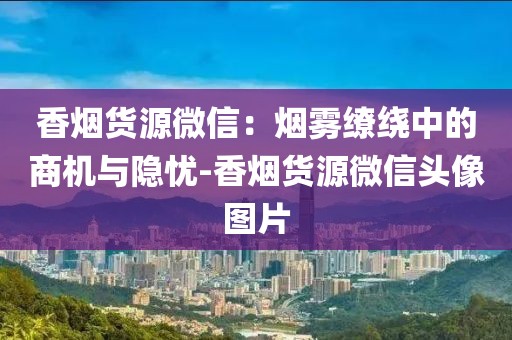 香烟货源微信：烟雾缭绕中的商机与隐忧-香烟货源微信头像图片